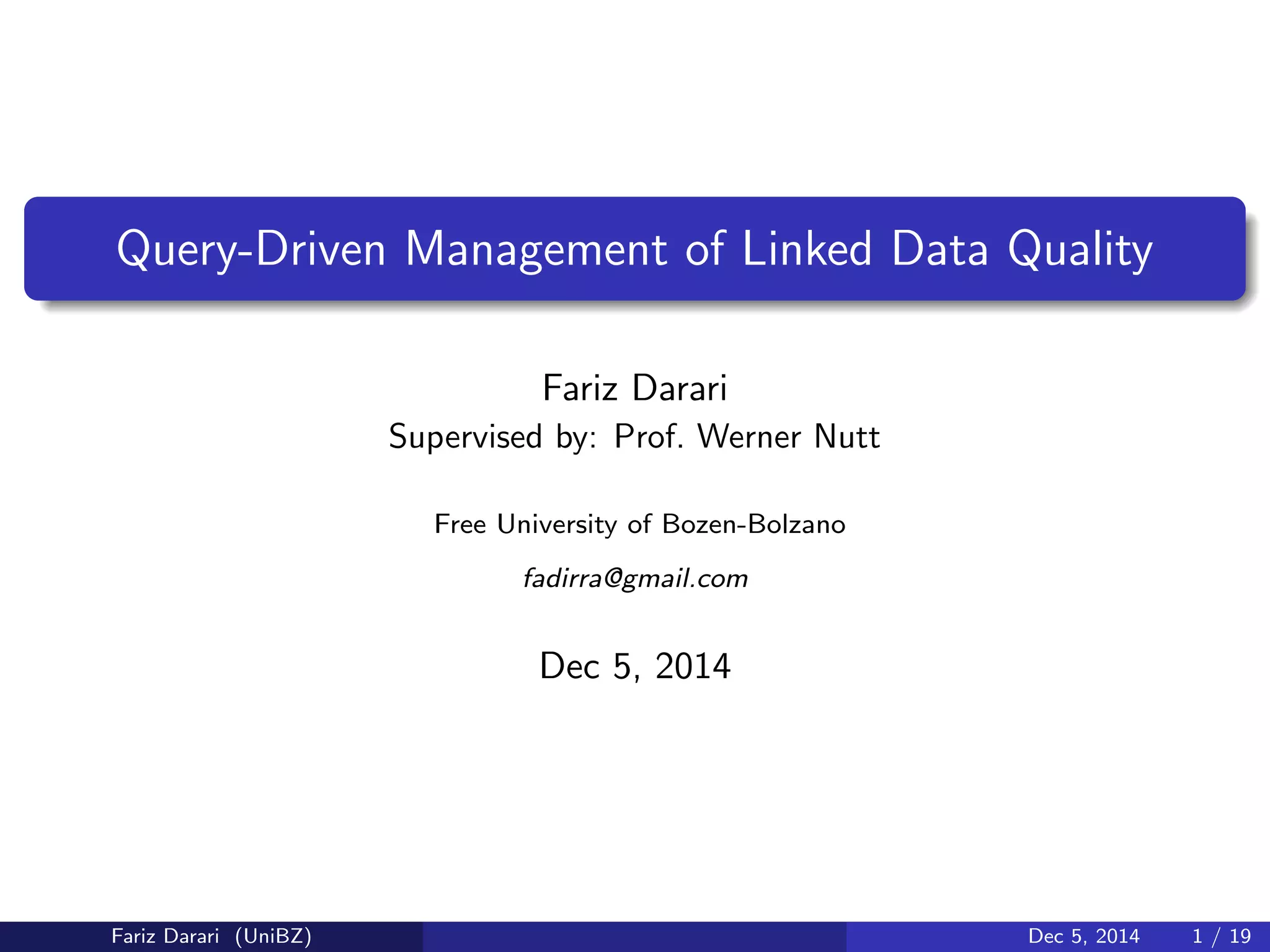 Query-Driven Management of Linked Data Quality

Fariz Darari
Supervised by: Prof. Werner Nutt

Free University of Bozen-Bolzano

fadirra@gmail.com

Dec 5, 2014

Fariz Darari (UniBZ)

Dec 5, 2014 1 / 19